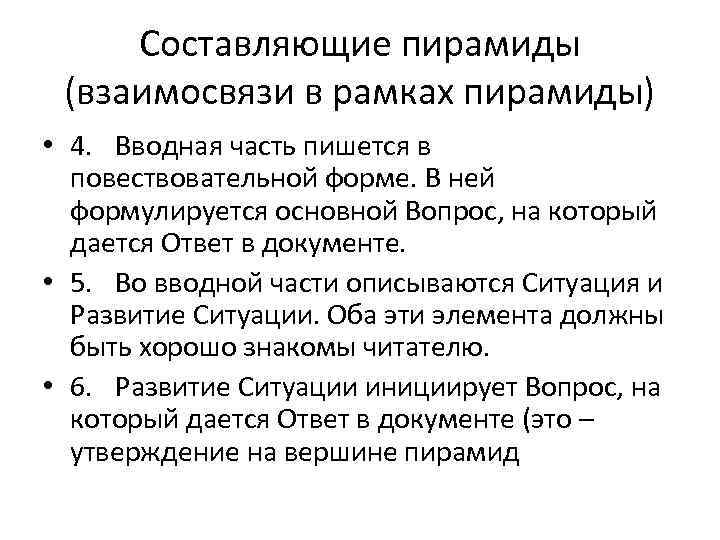 Составляющие пирамиды (взаимосвязи в рамках пирамиды)

• 4. Вводная часть пишется в повествовательной форме. В ней формулируется основной Вопрос, на который дается Ответ в документе.

• 5. Во вводной части описываются Ситуация и Развитие Ситуации. Оба эти элемента должны быть хорошо знакомы читателю.

• 6. Развитие Ситуации инициирует Вопрос, на который дается Ответ в документе (это – утверждение на вершине пирамид